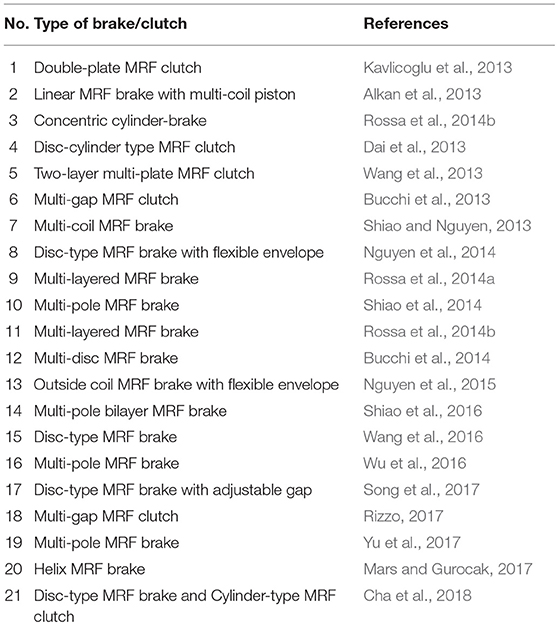 | No. | Type of brake/clutch | References |
|---|---|---|
| 1 | Double-plate MRF clutch | Kavlicoglu et al., 2013 |
| 2 | Linear MRF brake with multi-coil piston | Alkan et al., 2013 |
| 3 | Concentric cylinder-brake | Rossa et al., 2014b |
| 4 | Disc-cylinder type MRF clutch | Dai et al., 2013 |
| 5 | Two-layer multi-plate MRF clutch | Wang et al., 2013 |
| 6 | Multi-gap MRF clutch | Bucchi et al., 2013 |
| 7 | Multi-coil MRF brake | Shiao and Nguyen, 2013 |
| 8 | Disc-type MRF brake with flexible envelope | Nguyen et al., 2014 |
| 9 | Multi-layered MRF brake | Rossa et al., 2014a |
| 10 | Multi-pole MRF brake | Shiao et al., 2014 |
| 11 | Multi-layered MRF brake | Rossa et al., 2014b |
| 12 | Multi-disc MRF brake | Bucchi et al., 2014 |
| 13 | Outside coil MRF brake with flexible envelope | Nguyen et al., 2015 |
| 14 | Multi-pole bilayer MRF brake | Shiao et al., 2016 |
| 15 | Disc-type MRF brake | Wang et al., 2016 |
| 16 | Multi-pole MRF brake | Wu et al., 2016 |
| 17 | Disc-type MRF brake with adjustable gap | Song et al., 2017 |
| 18 | Multi-gap MRF clutch | Rizzo, 2017 |
| 19 | Multi-pole MRF brake | Yu et al., 2017 |
| 20 | Helix MRF brake | Mars and Gurocak, 2017 |
| 21 | Disc-type MRF brake and Cylinder-type MRF clutch | Cha et al., 2018 |